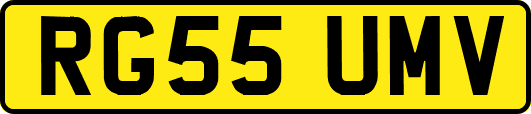 RG55 UMV